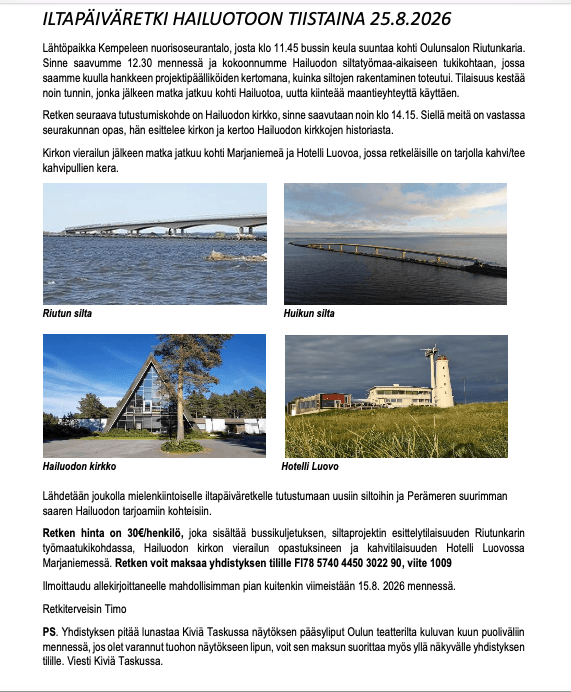 ILTAPÄIVÄRETKI HAILUOTOON TIISTAINA 25.8.2026

Lähtöpaikka Kempeleen nuorisoseurantalo, josta klo 11.45 bussin keula suuntaa kohti Oulunsalon Riutunkaria. Sinne saavumme 12.30 mennessä ja kokoonnumme Hailuodon siltatyömaa-aikaiseen tukikohtaan, jossa saamme kuulla hankkeen projektipäälliköiden kertomana, kuinka siltojen rakentaminen toteutui. Tilaisuus kestää noin tunnin, jonka jälkeen matka jatkuu kohti Hailuotoa, uutta kiinteää maantieyhteyttä käyttäen.

Retken seuraava tutustumiskohde on Hailuodon kirkko, sinne saavutaan noin klo 14.15. Siellä meitä on vastassa seurakunnan opas, hän esittelee kirkon ja kertoo Hailuodon kirkkojen historiasta.

Kirkon vierailun jälkeen matka jatkuu kohti Marjaniemeä ja Hotelli Luovoa, jossa retkeläisille on tarjolla kahvi/tee kahvipullien kera.

Riutun silta

Huikun silta

Hailuodon kirkko

Hotelli Luovo

Lähdetään joukolla mielenkiintoiselle iltapäiväretkelle tutustumaan uusiin siltoihin ja Perämeren suurimman saaren Hailuodon tarjoamiin kohteisiin.

Retken hinta on 30€/henkilö, joka sisältää bussikuljetuksen, siltaprojektin esittelytilaisuuden Riutunkarin työmaatukikohdassa, Hailuodon kirkon vierailun opastuksineen ja kahvitilaisuuden Hotelli Luovossa Marjaniemessä. Retken voit maksaa yhdistyksen tilille FI78 5740 4450 3022 90, viite 1009

Ilmoittaudu allekirjoittaneelle mahdollisimman pian kuitenkin viimeistään 15.8. 2026 mennessä.

Retkiterveisin Timo

PS. Yhdistyksen pitää lunastaa Kiviä Taskussa näytöksen pääsyliput Oulun teatterilta kuluvan kuun puoliväliin mennessä, jos olet varannut tuohon näytökseen lipun, voit sen maksun suorittaa myös yllä näkyvälle yhdistyksen tilille. Viesti Kiviä Taskussa.